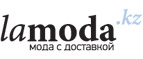 lamoda.kz
мода с доставкой